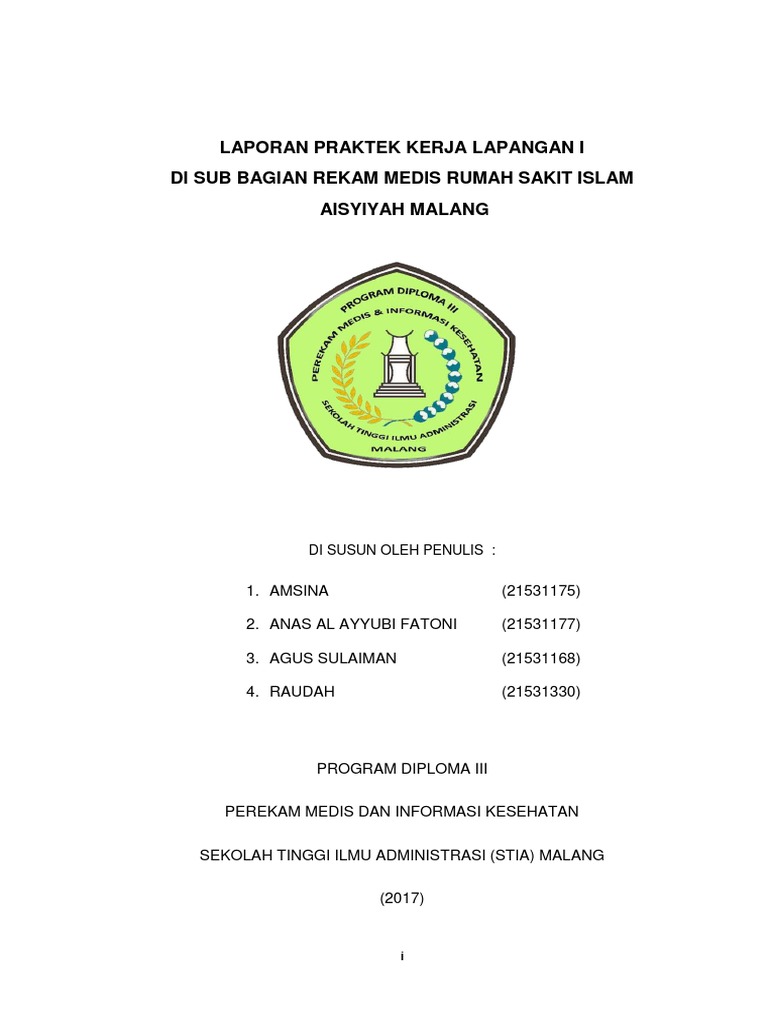 LAPORAN PRAKTEK KERJA LAPANGAN I
DI SUB BAGIAN REKAM MEDIS RUMAH SAKIT ISLAM
AISYIYAH MALANG

PROGRAM DIPLOMA III
PEREKAM MEDIS & INFORMASI KESEHATAN
SEKOLAH TINGGI ILMU ADMINISTRASI
MALANG

DI SUSUN OLEH PENULIS :

1. AMSINA (21531175)
2. ANAS AL AYYUBI FATONI (21531177)
3. AGUS SULAIMAN (21531168)
4. RAUDAH (21531330)

PROGRAM DIPLOMA III

PEREKAM MEDIS DAN INFORMASI KESEHATAN

SEKOLAH TINGGI ILMU ADMINISTRASI (STIA) MALANG

(2017)

i